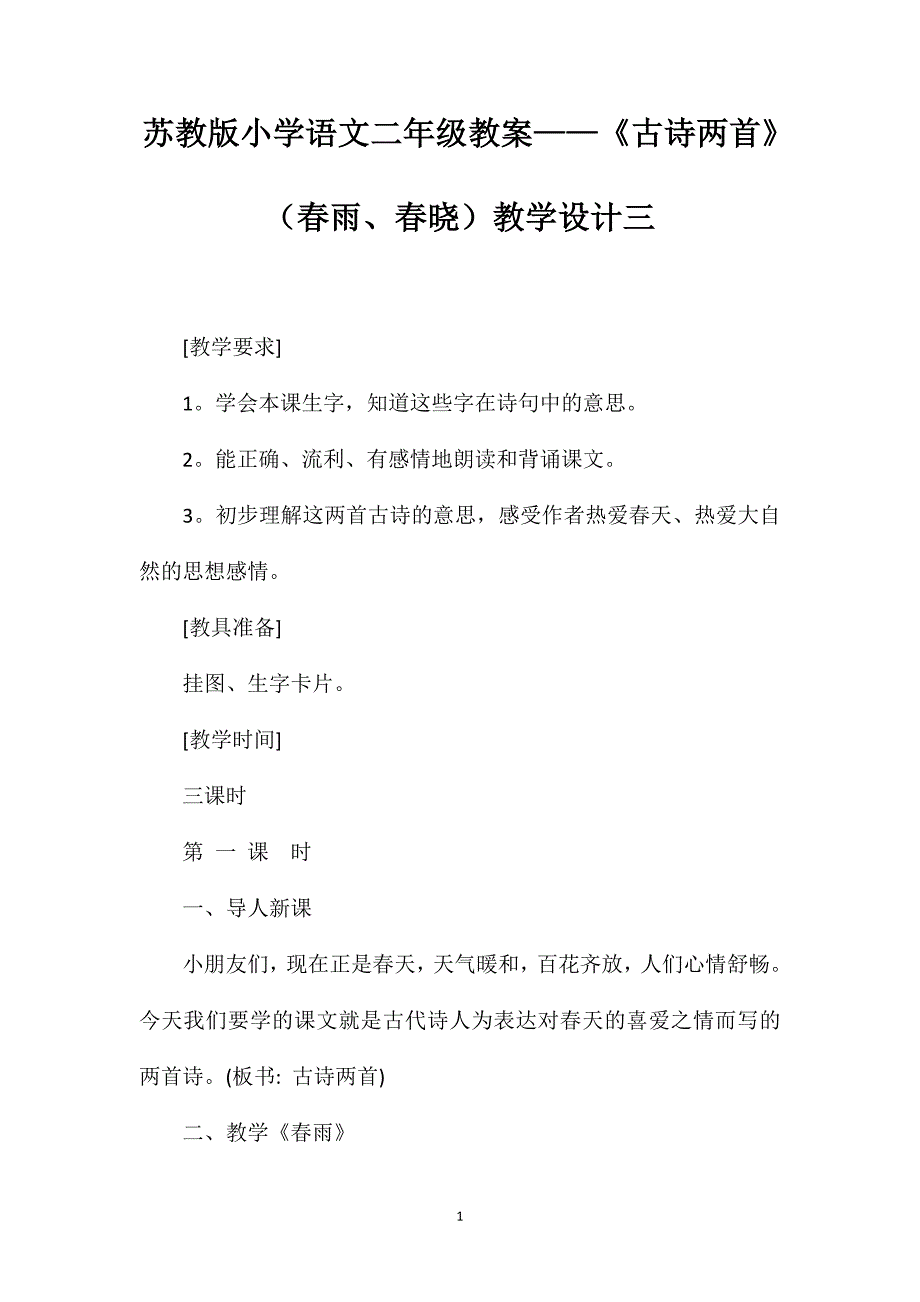 苏教版小学语文二年级教案——《古诗两首》（春雨、春晓）教学设计三

[教学要求]

1。学会本课生字，知道这些字在诗句中的意思。

2。能正确、流利、有感情地朗读和背诵课文。

3。初步理解这两首古诗的意思，感受作者热爱春天、热爱大自然的思想感情。

[教具准备]

挂图、生字卡片。

[教学时间]

三课时

第 一 课 时

一、导人新课

小朋友们，现在正是春天，天气暖和，百花齐放，人们心情舒畅。今天我们要学的课文就是古代诗人为表达对春天的喜爱之情而写的两首诗。(板书: 古诗两首)

二、教学《春雨》

1